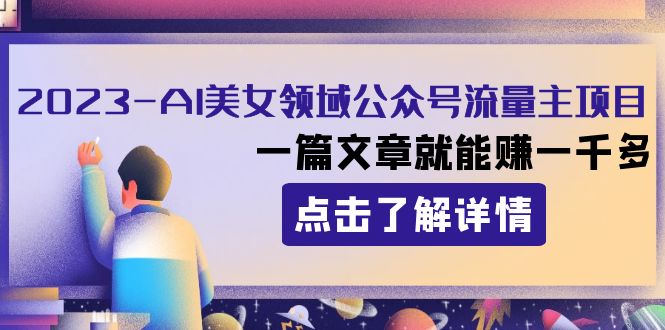 2023-AI美女领域公众号流量主项目

一篇文章就能赚一千多

点击了解详情